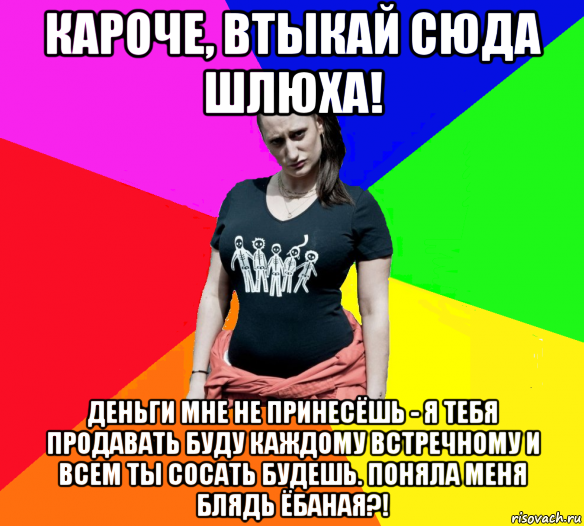 КАРОЧЕ, ВТЫКАЙ СЮДА ШЛЮХА!

ДЕНЬГИ МНЕ НЕ ПРИНЕСЁШЬ - Я ТЕБЯ ПРОДАВАТЬ БУДУ КАЖДОМУ ВСТРЕЧНОМУ И ВСЕМ ТЫ СОСАТЬ БУДЕШЬ. ПОНЯЛА МЕНЯ БЛЯДЬ ЁБАНАЯ?!

risovach.ru